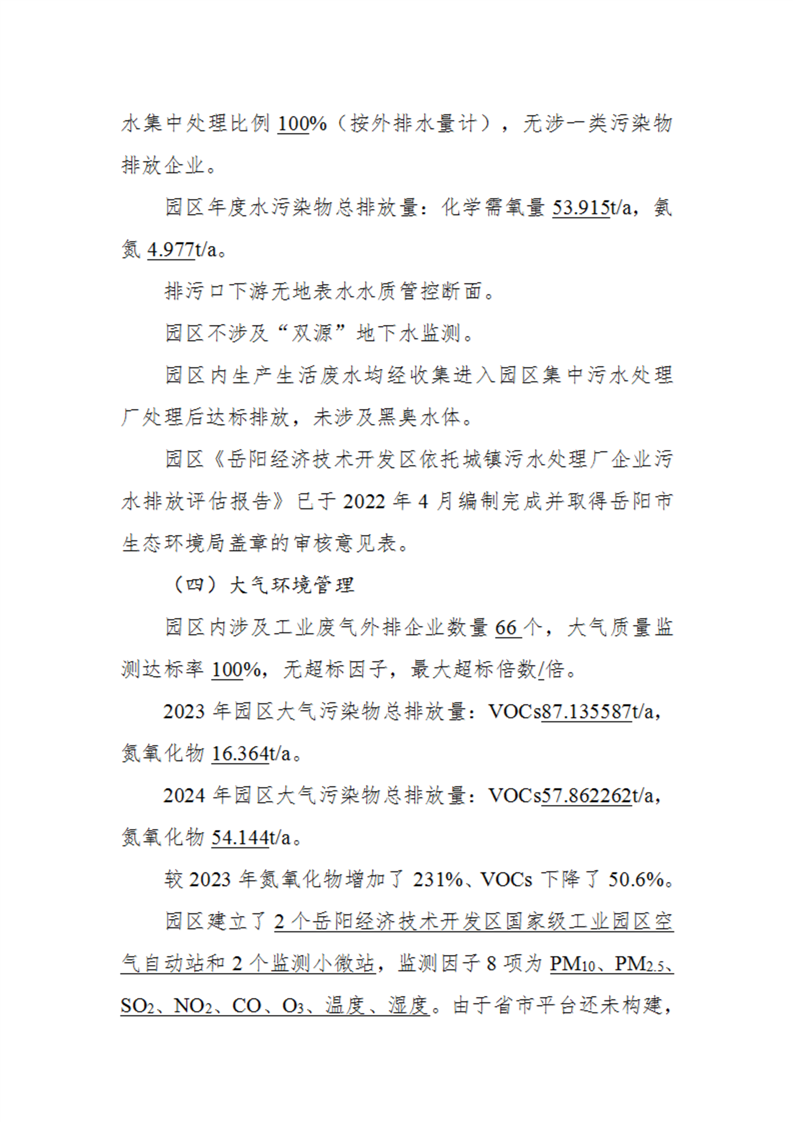 水集中处理比例 100%（按外排水量计），无涉一类污染物排放企业。

园区年度水污染物总排放量：化学需氧量 53.915t/a，氨氮 4.977t/a。

排污口下游无地表水水质管控断面。

园区不涉及“双源”地下水监测。

园区内生产生活废水均经收集进入园区集中污水处理厂处理后达标排放，未涉及黑臭水体。

园区《岳阳经济技术开发区依托城镇污水处理厂企业污水排放评估报告》已于 2022 年 4 月编制完成并取得岳阳市生态环境局盖章的审核意见表。

（四）大气环境管理

园区内涉及工业废气外排企业数量 66 个，大气质量监测达标率 100%，无超标因子，最大超标倍数/倍。

2023 年园区大气污染物总排放量：VOCs87.135587t/a，氮氧化物 16.364t/a。

2024 年园区大气污染物总排放量：VOCs57.862262t/a，氮氧化物 54.144t/a。

较 2023 年氮氧化物增加了 231%、VOCs 下降了 50.6%。

园区建立了 2 个岳阳经济技术开发区国家级工业园区空气自动站和 2 个监测小微站，监测因子 8 项为 $PM_{10}$、$PM_{2.5}$、$SO_2$、$NO_2$、CO、$O_3$、温度、湿度。由于省市平台还未构建，